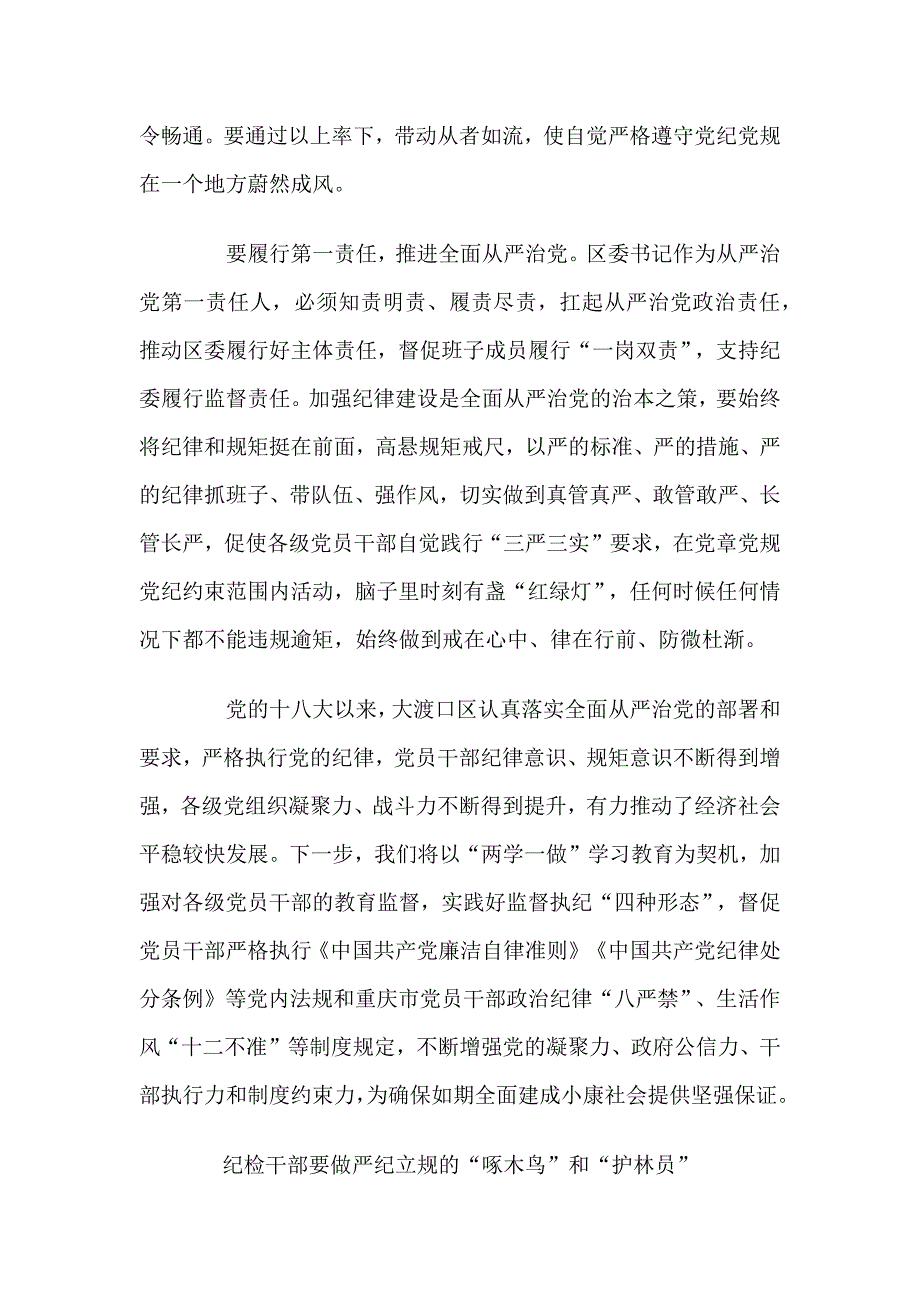 令畅通。要通过以上率下，带动从者如流，使自觉严格遵守党纪党规在一个地方蔚然成风。

要履行第一责任，推进全面从严治党。区委书记作为从严治党第一责任人，必须知责明责、履责尽责，扛起从严治党政治责任，推动区委履行好主体责任，督促班子成员履行“一岗双责”，支持纪委履行监督责任。加强纪律建设是全面从严治党的治本之策，要始终将纪律和规矩挺在前面，高悬规矩戒尺，以严的标准、严的措施、严的纪律抓班子、带队伍、强作风，切实做到真管真严、敢管敢严、长管长严，促使各级党员干部自觉践行“三严三实”要求，在党章党规党纪约束范围内活动，脑子里时刻有盏“红绿灯”，任何时候任何情况下都不能违规逾矩，始终做到戒在心中、律在行前、防微杜渐。

党的十八大以来，大渡口区认真落实全面从严治党的部署和要求，严格执行党的纪律，党员干部纪律意识、规矩意识不断得到增强，各级党组织凝聚力、战斗力不断得到提升，有力推动了经济社会平稳较快发展。下一步，我们将以“两学一做”学习教育为契机，加强对各级党员干部的教育监督，实践好监督执纪“四种形态”，督促党员干部严格执行《中国共产党廉洁自律准则》《中国共产党纪律处分条例》等党内法规和重庆市党员干部政治纪律“八严禁”、生活作风“十二不准”等制度规定，不断增强党的凝聚力、政府公信力、干部执行力和制度约束力，为确保如期全面建成小康社会提供坚强保证。

纪检干部要做严纪立规的“啄木鸟”和“护林员”